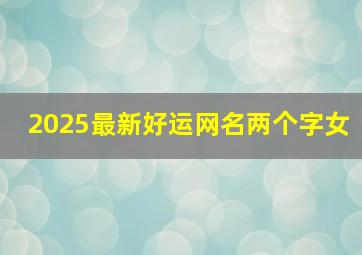 2025最新好运网名两个字女